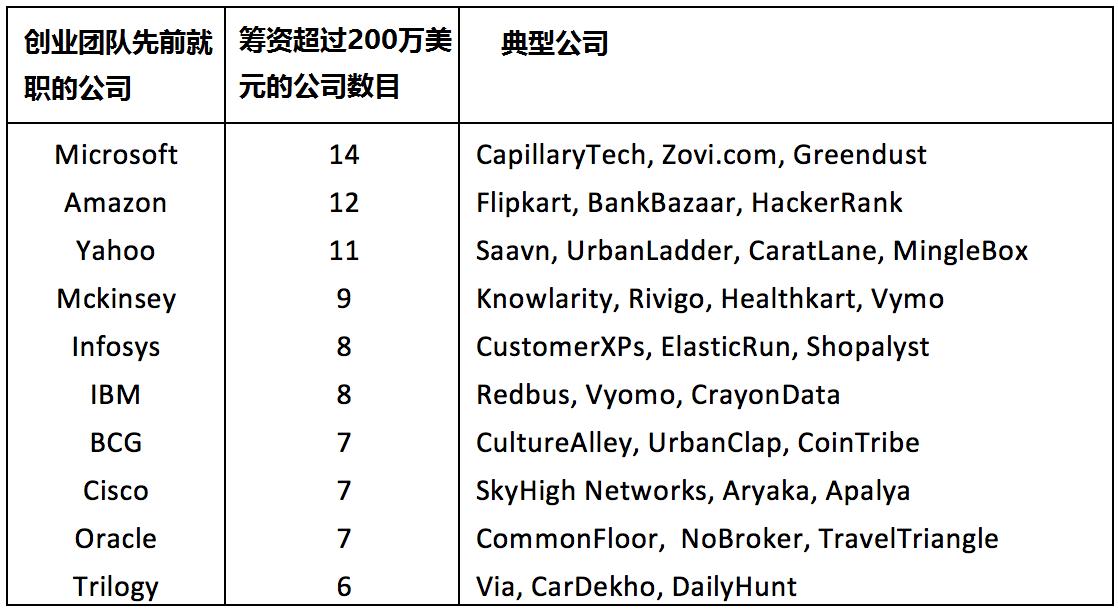 | 创业团队先前就职的公司 | 筹资超过200万美元的公司数目 | 典型公司 |
|---|---|---|
| Microsoft | 14 | CapillaryTech, Zovi.com, Greendust |
| Amazon | 12 | Flipkart, BankBazaar, HackerRank |
| Yahoo | 11 | Saavn, UrbanLadder, CaratLane, MingleBox |
| Mckinsey | 9 | Knowlarity, Rivigo, Healthkart, Vymo |
| Infosys | 8 | CustomerXPs, ElasticRun, Shopalyst |
| IBM | 8 | Redbus, Vyomo, CrayonData |
| BCG | 7 | CultureAlley, UrbanClap, CoinTribe |
| Cisco | 7 | SkyHigh Networks, Aryaka, Apalya |
| Oracle | 7 | CommonFloor, NoBroker, TravelTriangle |
| Trilogy | 6 | Via, CarDekho, DailyHunt |